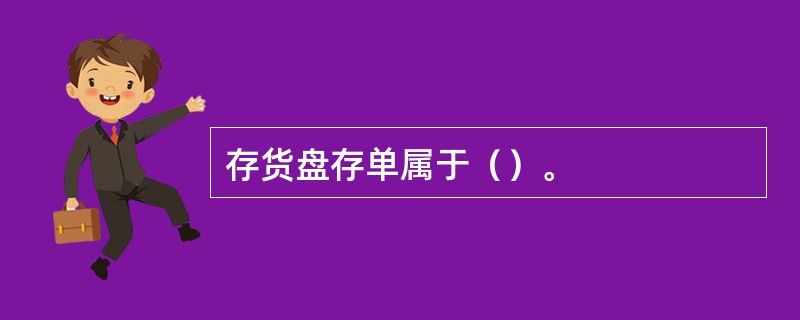 存货盘存单属于（）。